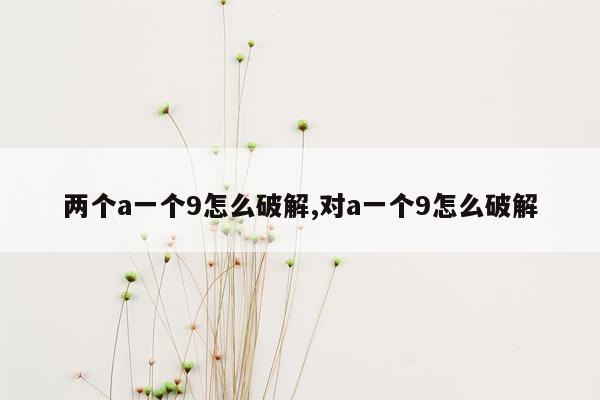 两个a一个9怎么破解,对a一个9怎么破解